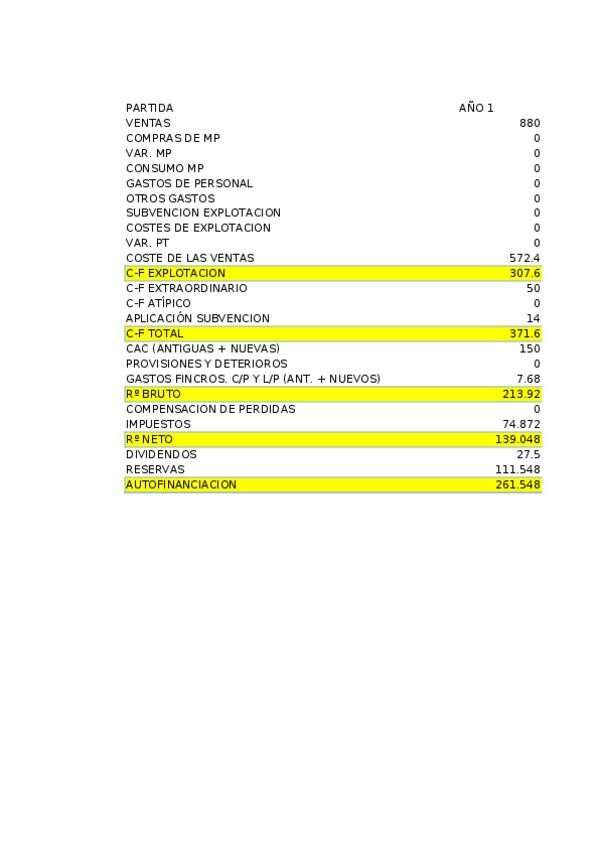 | PARTIDA | AÑO 1 |
|---|---|
| VENTAS | 880 |
| COMPRAS DE MP | 0 |
| VAR. MP | 0 |
| CONSUMO MP | 0 |
| GASTOS DE PERSONAL | 0 |
| OTROS GASTOS | 0 |
| SUBVENCION EXPLOTACION | 0 |
| COSTES DE EXPLOTACION | 0 |
| VAR. PT | 0 |
| COSTE DE LAS VENTAS | 572.4 |
| C-F EXPLOTACION | 307.6 |
| C-F EXTRAORDINARIO | 50 |
| C-F ATÍPICO | 0 |
| APLICACIÓN SUBVENCION | 14 |
| C-F TOTAL | 371.6 |
| CAC (ANTIGUAS + NUEVAS) | 150 |
| PROVISIONES Y DETERIOROS | 0 |
| GASTOS FINCROS. C/P Y L/P (ANT. + NUEVOS) | 7.68 |
| Rº BRUTO | 213.92 |
| COMPENSACION DE PERDIDAS | 0 |
| IMPUESTOS | 74.872 |
| Rº NETO | 139.048 |
| DIVIDENDOS | 27.5 |
| RESERVAS | 111.548 |
| AUTOFINANCIACION | 261.548 |